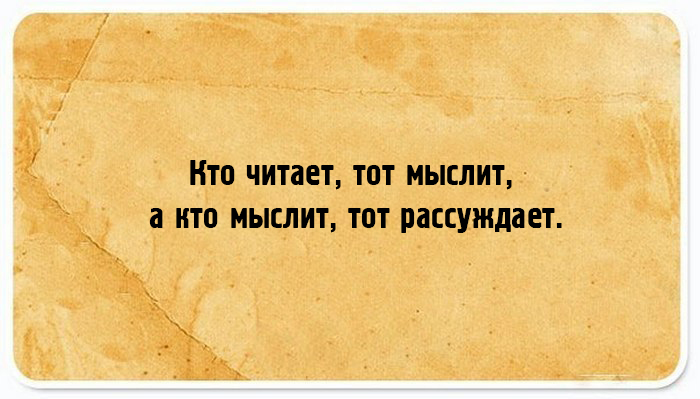 Кто читает, тот мыслит,
а кто мыслит, тот рассуждает.